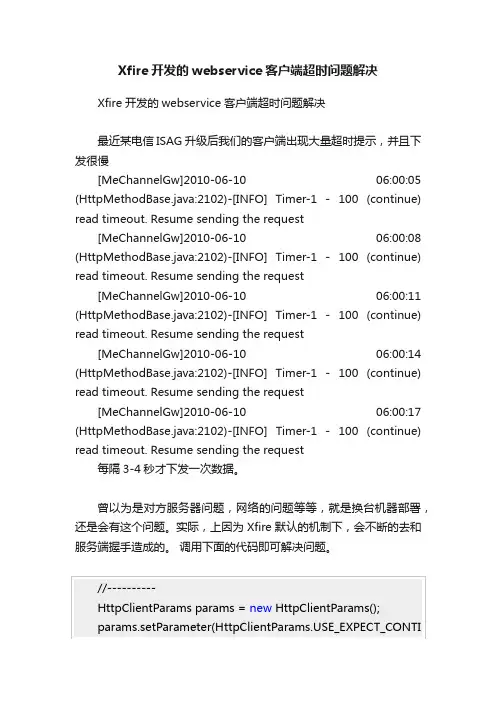 Xfire 开发的 webservice 客户端超时问题解决

Xfire 开发的 webservice 客户端超时问题解决

最近某电信 ISAG 升级后我们的客户端出现大量超时提示，并且下发很慢

[MeChannelGw]2010-06-10 06:00:05 (HttpMethodBase.java:2102)-[INFO] Timer-1 - 100 (continue) read timeout. Resume sending the request

[MeChannelGw]2010-06-10 06:00:08 (HttpMethodBase.java:2102)-[INFO] Timer-1 - 100 (continue) read timeout. Resume sending the request

[MeChannelGw]2010-06-10 06:00:11 (HttpMethodBase.java:2102)-[INFO] Timer-1 - 100 (continue) read timeout. Resume sending the request

[MeChannelGw]2010-06-10 06:00:14 (HttpMethodBase.java:2102)-[INFO] Timer-1 - 100 (continue) read timeout. Resume sending the request

[MeChannelGw]2010-06-10 06:00:17 (HttpMethodBase.java:2102)-[INFO] Timer-1 - 100 (continue) read timeout. Resume sending the request

每隔 3-4 秒才下发一次数据。

曾以为是对方服务器问题，网络的问题等等，就是换台机器部署，还是会有这个问题。实际，上因为 Xfire 默认的机制下，会不断的去和服务端握手造成的。 调用下面的代码即可解决问题。

//----------
HttpClientParams params = new HttpClientParams();
params.setParameter(HttpClientParams.USE_EXPECT_CONTI